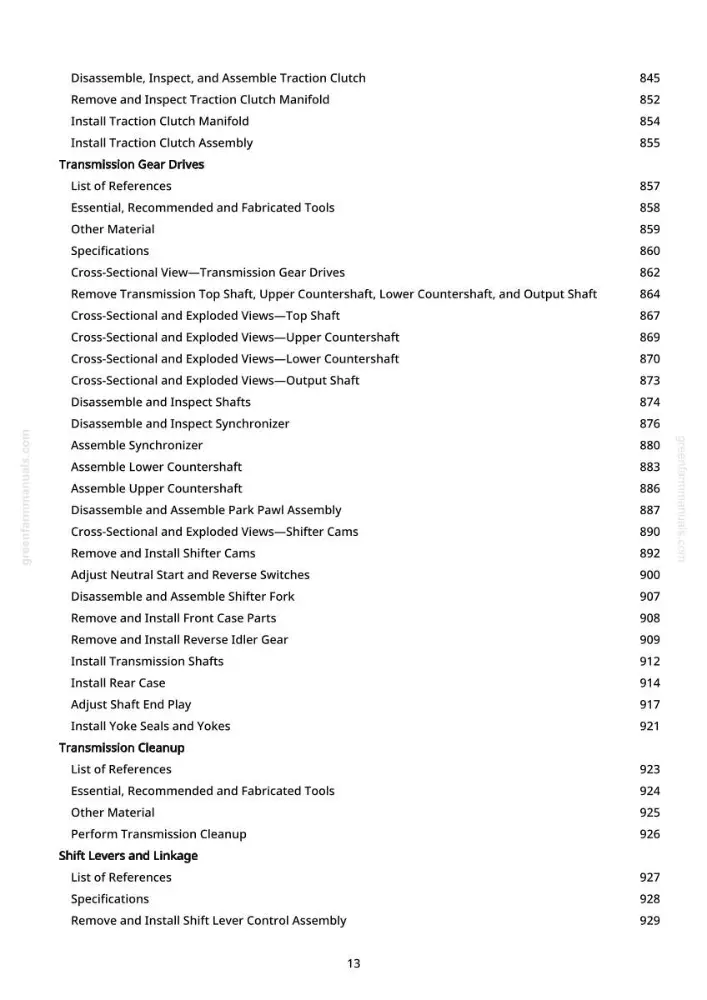 Disassemble, Inspect, and Assemble Traction Clutch 845
Remove and Inspect Traction Clutch Manifold 852
Install Traction Clutch Manifold 854
Install Traction Clutch Assembly 855

Transmission Gear Drives
List of References 857
Essential, Recommended and Fabricated Tools 858
Other Material 859
Specifications 860
Cross-Sectional View—Transmission Gear Drives 862
Remove Transmission Top Shaft, Upper Countershaft, Lower Countershaft, and Output Shaft 864
Cross-Sectional and Exploded Views—Top Shaft 867
Cross-Sectional and Exploded Views—Upper Countershaft 869
Cross-Sectional and Exploded Views—Lower Countershaft 870
Cross-Sectional and Exploded Views—Output Shaft 873
Disassemble and Inspect Shafts 874
Disassemble and Inspect Synchronizer 876
Assemble Synchronizer 880
Assemble Lower Countershaft 883
Assemble Upper Countershaft 886
Disassemble and Assemble Park Pawl Assembly 887
Cross-Sectional and Exploded Views—Shifter Cams 890
Remove and Install Shifter Cams 892
Adjust Neutral Start and Reverse Switches 900
Disassemble and Assemble Shifter Fork 907
Remove and Install Front Case Parts 908
Remove and Install Reverse Idler Gear 909
Install Transmission Shafts 912
Install Rear Case 914
Adjust Shaft End Play 917
Install Yoke Seals and Yokes 921

Transmission Cleanup
List of References 923
Essential, Recommended and Fabricated Tools 924
Other Material 925
Perform Transmission Cleanup 926

Shift Levers and Linkage
List of References 927
Specifications 928
Remove and Install Shift Lever Control Assembly 929

13

greenfarmmanuals.com